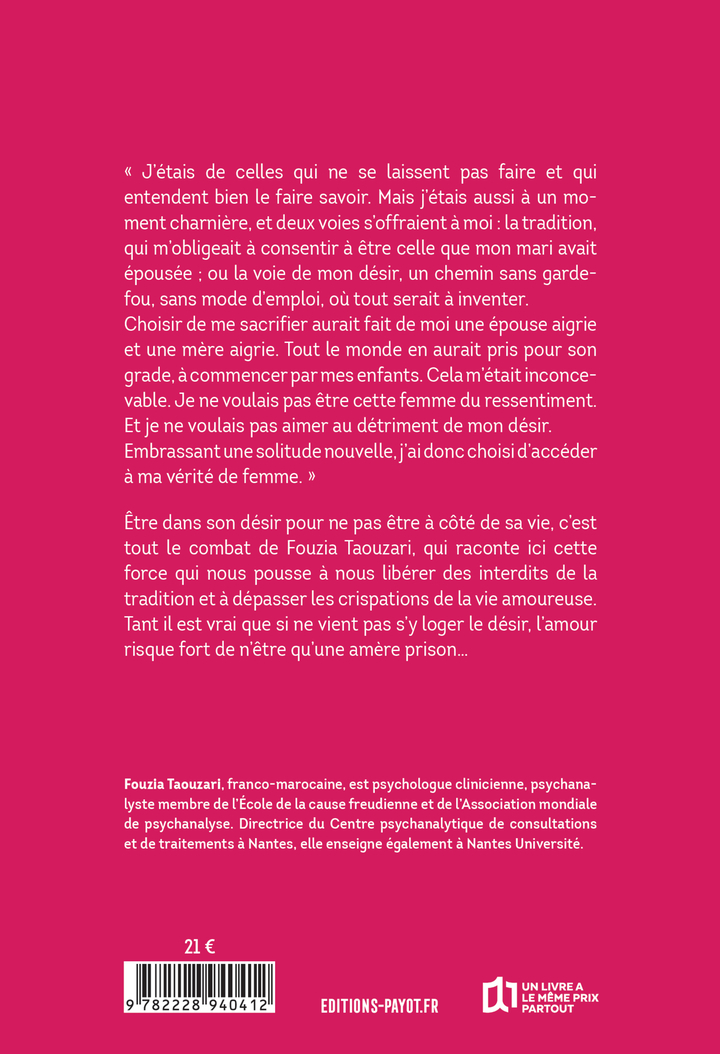 « J'étais de celles qui ne se laissent pas faire et qui entendent bien le faire savoir. Mais j'étais aussi à un moment charnière, et deux voies s'offraient à moi : la tradition, qui m'obligeait à consentir à être celle que mon mari avait épousée ; ou la voie de mon désir, un chemin sans garde-fou, sans mode d'emploi, où tout serait à inventer.
Choisir de me sacrifier aurait fait de moi une épouse aigrie et une mère aigrie. Tout le monde en aurait pris pour son grade, à commencer par mes enfants. Cela m'était inconcevable. Je ne voulais pas être cette femme du ressentiment. Et je ne voulais pas aimer au détriment de mon désir.
Embrassant une solitude nouvelle, j'ai donc choisi d'accéder à ma vérité de femme. »

Être dans son désir pour ne pas être à côté de sa vie, c'est tout le combat de Fouzia Taouzari, qui raconte ici cette force qui nous pousse à nous libérer des interdits de la tradition et à dépasser les crispations de la vie amoureuse. Tant il est vrai que si ne vient pas s'y loger le désir, l'amour risque fort de n'être qu'une amère prison…

Fouzia Taouzari, franco-marocaine, est psychologue clinicienne, psychanalyste membre de l'École de la cause freudienne et de l'Association mondiale de psychanalyse. Directrice du Centre psychanalytique de consultations et de traitements à Nantes, elle enseigne également à Nantes Université.

21 €

9 782228 940412

EDITIONS-PAYOT.FR

UN LIVRE A LE MÊME PRIX PARTOUT